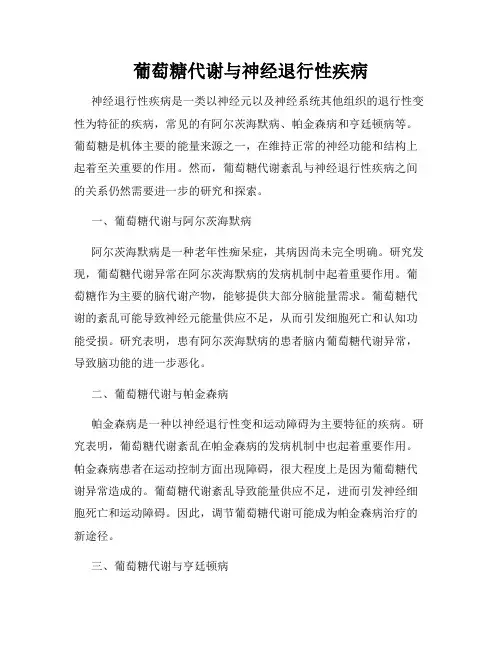 葡萄糖代谢与神经退行性疾病

神经退行性疾病是一类以神经元以及神经系统其他组织的退行性变性为特征的疾病，常见的有阿尔茨海默病、帕金森病和亨廷顿病等。葡萄糖是机体主要的能量来源之一，在维持正常的神经功能和结构上起着至关重要的作用。然而，葡萄糖代谢紊乱与神经退行性疾病之间的关系仍然需要进一步的研究和探索。

一、葡萄糖代谢与阿尔茨海默病

阿尔茨海默病是一种老年性痴呆症，其病因尚未完全明确。研究发现，葡萄糖代谢异常在阿尔茨海默病的发病机制中起着重要作用。葡萄糖作为主要的脑代谢产物，能够提供大部分脑能量需求。葡萄糖代谢的紊乱可能导致神经元能量供应不足，从而引发细胞死亡和认知功能受损。研究表明，患有阿尔茨海默病的患者脑内葡萄糖代谢异常，导致脑功能的进一步恶化。

二、葡萄糖代谢与帕金森病

帕金森病是一种以神经退行性变和运动障碍为主要特征的疾病。研究表明，葡萄糖代谢紊乱在帕金森病的发病机制中也起着重要作用。帕金森病患者在运动控制方面出现障碍，很大程度上是因为葡萄糖代谢异常造成的。葡萄糖代谢紊乱导致能量供应不足，进而引发神经细胞死亡和运动障碍。因此，调节葡萄糖代谢可能成为帕金森病治疗的新途径。

三、葡萄糖代谢与亨廷顿病